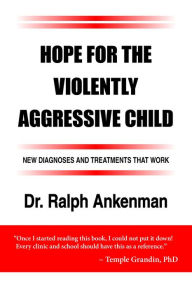 HOPE FOR THE VIOLENTLY AGGRESSIVE CHILD

NEW DIAGNOSES AND TREATMENTS THAT WORK

Dr. Ralph Ankenman

"Once I started reading this book, I could not put it down! Every clinic and school should have this as a reference."

– Temple Grandin, PhD